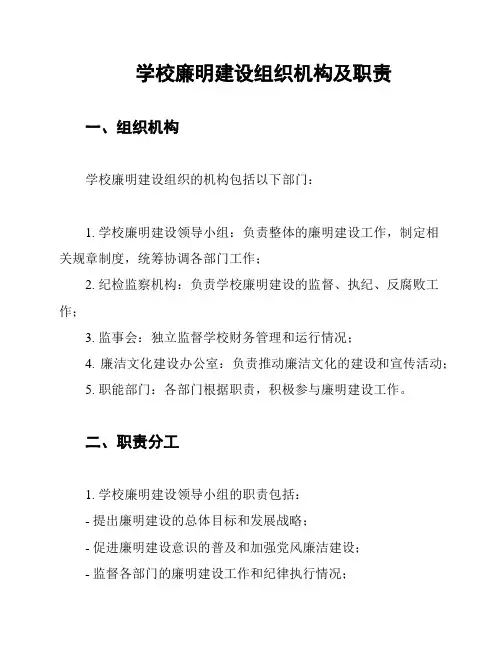 学校廉明建设组织机构及职责

一、组织机构

学校廉明建设组织的机构包括以下部门：

1. 学校廉明建设领导小组：负责整体的廉明建设工作，制定相关规章制度，统筹协调各部门工作；
2. 纪检监察机构：负责学校廉明建设的监督、执纪、反腐败工作；
3. 监事会：独立监督学校财务管理和运行情况；
4. 廉洁文化建设办公室：负责推动廉洁文化的建设和宣传活动；
5. 职能部门：各部门根据职责，积极参与廉明建设工作。

二、职责分工

1. 学校廉明建设领导小组的职责包括：
- 提出廉明建设的总体目标和发展战略；
- 促进廉明建设意识的普及和加强党风廉洁建设；
- 监督各部门的廉明建设工作和纪律执行情况；